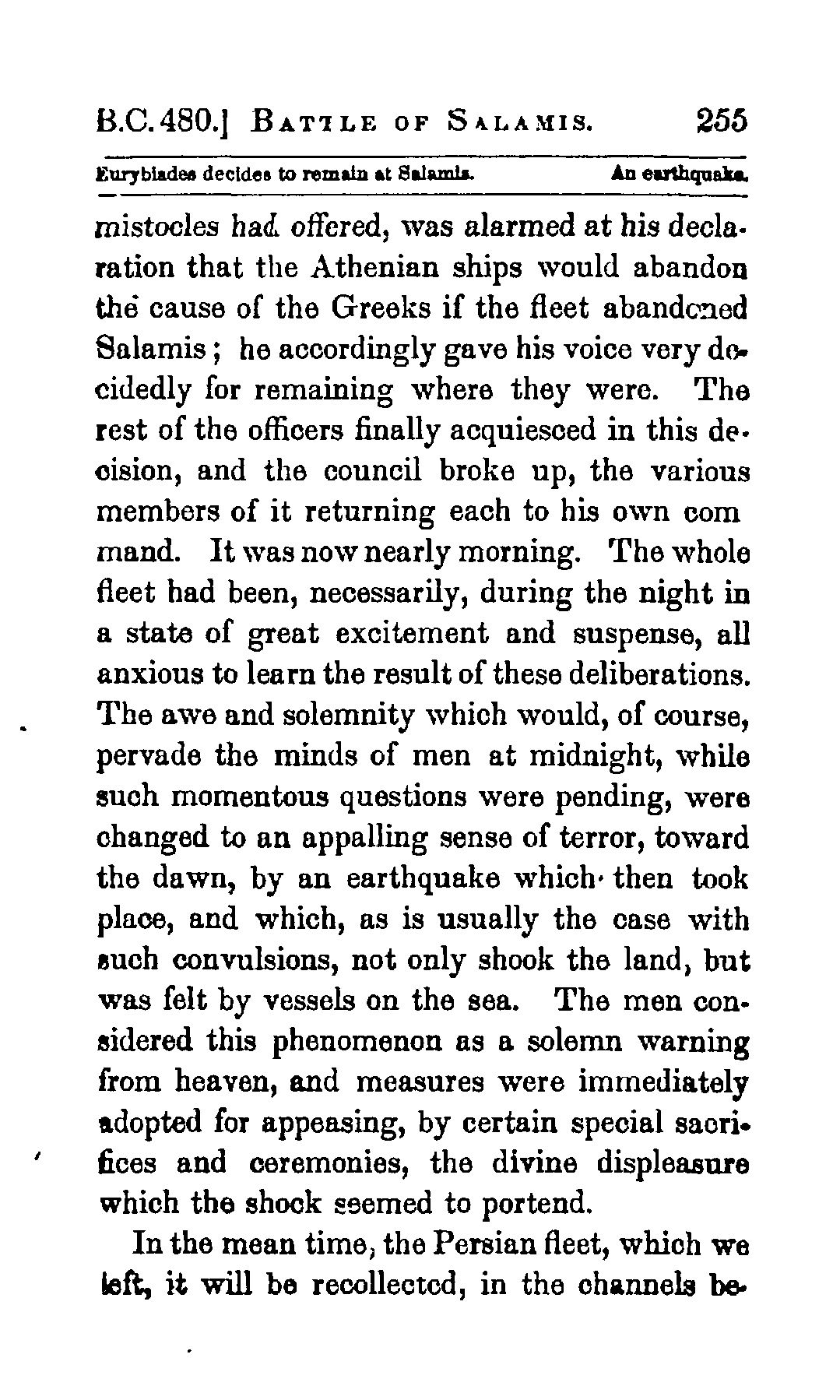 B.C. 480.] BATTLE OF SALAMIS. 255

Eurybiades decides to remain at Salamis. An earthquake.

mistocles had offered, was alarmed at his declaration that the Athenian ships would abandon the cause of the Greeks if the fleet abandoned Salamis; he accordingly gave his voice very decidedly for remaining where they were. The rest of the officers finally acquiesced in this decision, and the council broke up, the various members of it returning each to his own com mand. It was now nearly morning. The whole fleet had been, necessarily, during the night in a state of great excitement and suspense, all anxious to learn the result of these deliberations. The awe and solemnity which would, of course, pervade the minds of men at midnight, while such momentous questions were pending, were changed to an appalling sense of terror, toward the dawn, by an earthquake which then took place, and which, as is usually the case with such convulsions, not only shook the land, but was felt by vessels on the sea. The men considered this phenomenon as a solemn warning from heaven, and measures were immediately adopted for appeasing, by certain special sacrifices and ceremonies, the divine displeasure which the shock seemed to portend.

In the mean time, the Persian fleet, which we left, it will be recollected, in the channels be-